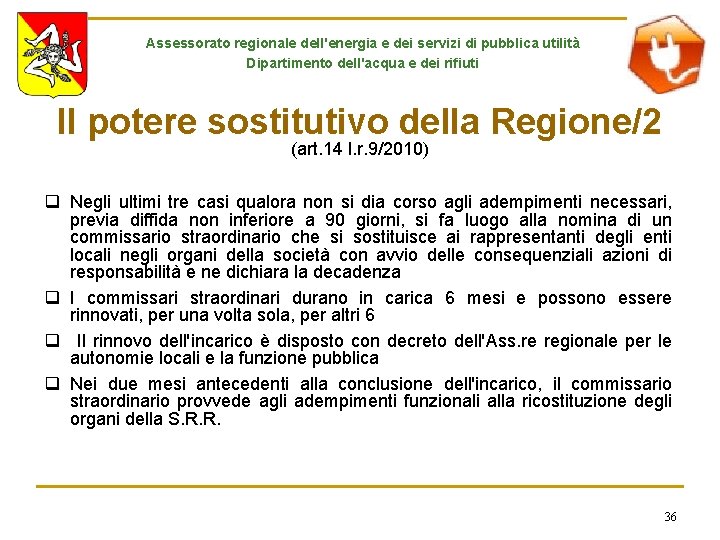 Assessorato regionale dell'energia e dei servizi di pubblica utilità
Dipartimento dell'acqua e dei rifiuti

Il potere sostitutivo della Regione/2
(art.14 l.r.9/2010)

❑ Negli ultimi tre casi qualora non si dia corso agli adempimenti necessari, previa diffida non inferiore a 90 giorni, si fa luogo alla nomina di un commissario straordinario che si sostituisce ai rappresentanti degli enti locali negli organi della società con avvio delle consequenziali azioni di responsabilità e ne dichiara la decadenza

❑ I commissari straordinari durano in carica 6 mesi e possono essere rinnovati, per una volta sola, per altri 6

❑ Il rinnovo dell'incarico è disposto con decreto dell'Ass.re regionale per le autonomie locali e la funzione pubblica

❑ Nei due mesi antecedenti alla conclusione dell'incarico, il commissario straordinario provvede agli adempimenti funzionali alla ricostituzione degli organi della S.R.R.

36